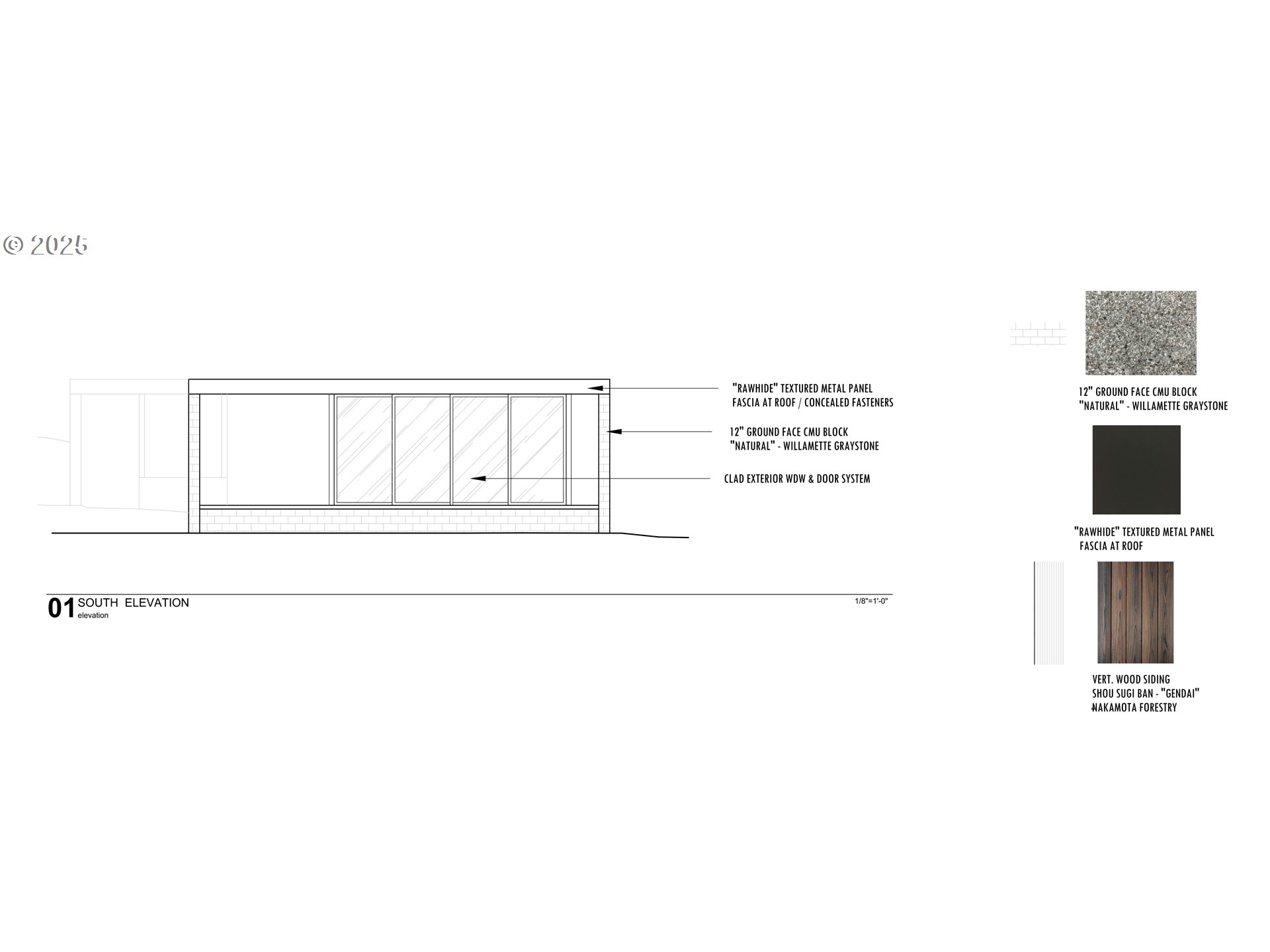 © 2025

"RAWHIDE" TEXTURED METAL PANEL
FASCIA AT ROOF / CONCEALED FASTENERS

12" GROUND FACE CMU BLOCK
"NATURAL" - WILLAMETTE GRAYSTONE

CLAD EXTERIOR WDW & DOOR SYSTEM

01 SOUTH ELEVATION
elevation

1/8"=1'-0"

12" GROUND FACE CMU BLOCK
"NATURAL" - WILLAMETTE GRAYSTONE

"RAWHIDE" TEXTURED METAL PANEL
FASCIA AT ROOF

VERT. WOOD SIDING
SHOU SUGI BAN - "GENDAI"
NAKAMOTA FORESTRY